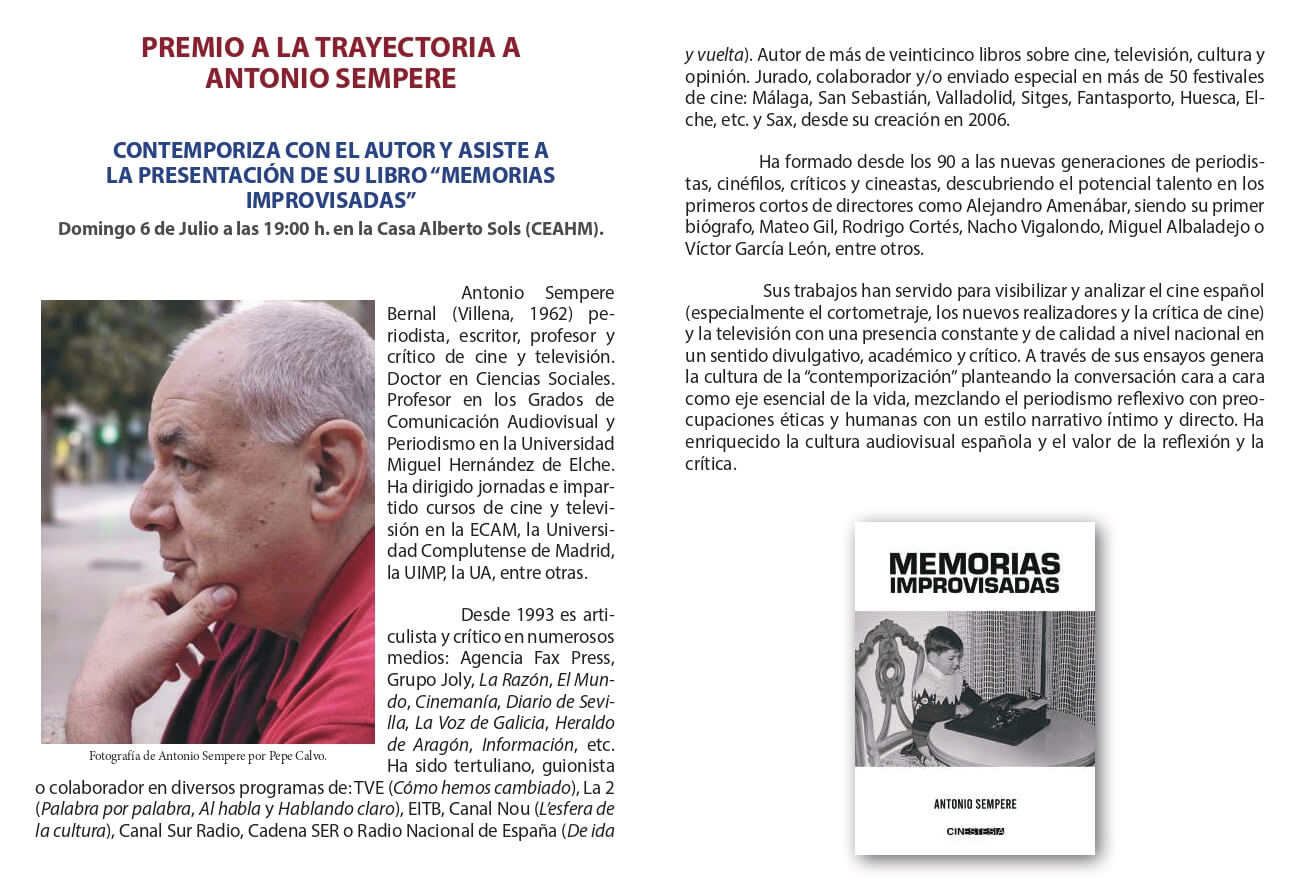 PREMIO A LA TRAYECTORIA A ANTONIO SEMPERE

CONTEMPORIZA CON EL AUTOR Y ASISTE A LA PRESENTACIÓN DE SU LIBRO "MEMORIAS IMPROVISADAS"

Domingo 6 de Julio a las 19:00 h. en la Casa Alberto Sols (CEAHM).

Fotografía de Antonio Sempere por Pepe Calvo.

Antonio Sempere Bernal (Villena, 1962) periodista, escritor, profesor y crítico de cine y televisión. Doctor en Ciencias Sociales. Profesor en los Grados de Comunicación Audiovisual y Periodismo en la Universidad Miguel Hernández de Elche. Ha dirigido jornadas e impartido cursos de cine y televisión en la ECAM, la Universidad Complutense de Madrid, la UIMP, la UA, entre otras.

Desde 1993 es articulista y crítico en numerosos medios: Agencia Fax Press, Grupo Joly, La Razón, El Mundo, Cinemanía, Diario de Sevilla, La Voz de Galicia, Heraldo de Aragón, Información, etc. Ha sido tertuliano, guionista o colaborador en diversos programas de: TVE (Cómo hemos cambiado), La 2 (Palabra por palabra, Al habla y Hablando claro), EITB, Canal Nou (L'esfera de la cultura), Canal Sur Radio, Cadena SER o Radio Nacional de España (De ida y vuelta). Autor de más de veinticinco libros sobre cine, televisión, cultura y opinión. Jurado, colaborador y/o enviado especial en más de 50 festivales de cine: Málaga, San Sebastián, Valladolid, Sitges, Fantasporto, Huesca, Elche, etc. y Sax, desde su creación en 2006.

Ha formado desde los 90 a las nuevas generaciones de periodistas, cinéfilos, críticos y cineastas, descubriendo el potencial talento en los primeros cortos de directores como Alejandro Amenábar, siendo su primer biógrafo, Mateo Gil, Rodrigo Cortés, Nacho Vigalondo, Miguel Albaladejo o Víctor García León, entre otros.

Sus trabajos han servido para visibilizar y analizar el cine español (especialmente el cortometraje, los nuevos realizadores y la crítica de cine) y la televisión con una presencia constante y de calidad a nivel nacional en un sentido divulgativo, académico y crítico. A través de sus ensayos genera la cultura de la "contemporización" planteando la conversación cara a cara como eje esencial de la vida, mezclando el periodismo reflexivo con preocupaciones éticas y humanas con un estilo narrativo íntimo y directo. Ha enriquecido la cultura audiovisual española y el valor de la reflexión y la crítica.

MEMORIAS IMPROVISADAS

ANTONIO SEMPERE

CINESTESIA